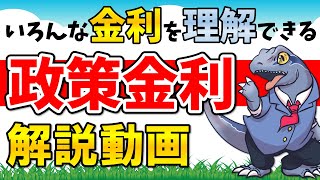 いろんな金利を理解できる

政策金利

解説動画